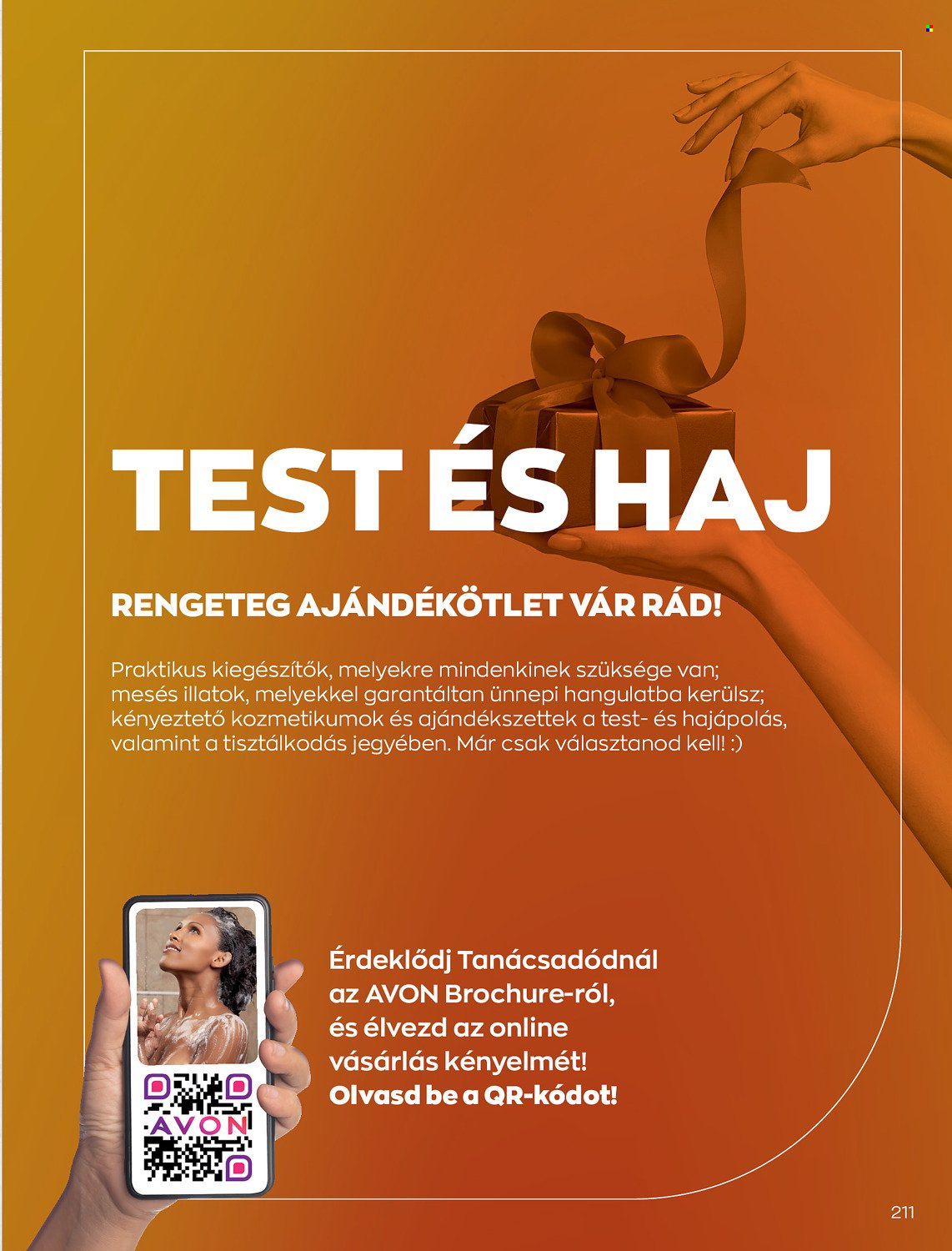 TEST ÉS HAJ

RENGETEG AJÁNDÉKÖTLET VÁR RÁD!

Praktikus kiegészítők, melyekre mindenkinek szüksége van; mesés illatok, melyekkel garantáltan ünnepi hangulatba kerülsz; kényeztető kozmetikumok és ajándékszettek a test- és hajápolás, valamint a tisztálkodás jegyében. Már csak választanod kell! :)

AVON

Érdeklődj Tanácsadódnál az AVON Brochure-ról, és élvezd az online vásárlás kényelmét! Olvasd be a QR-kódot!

211